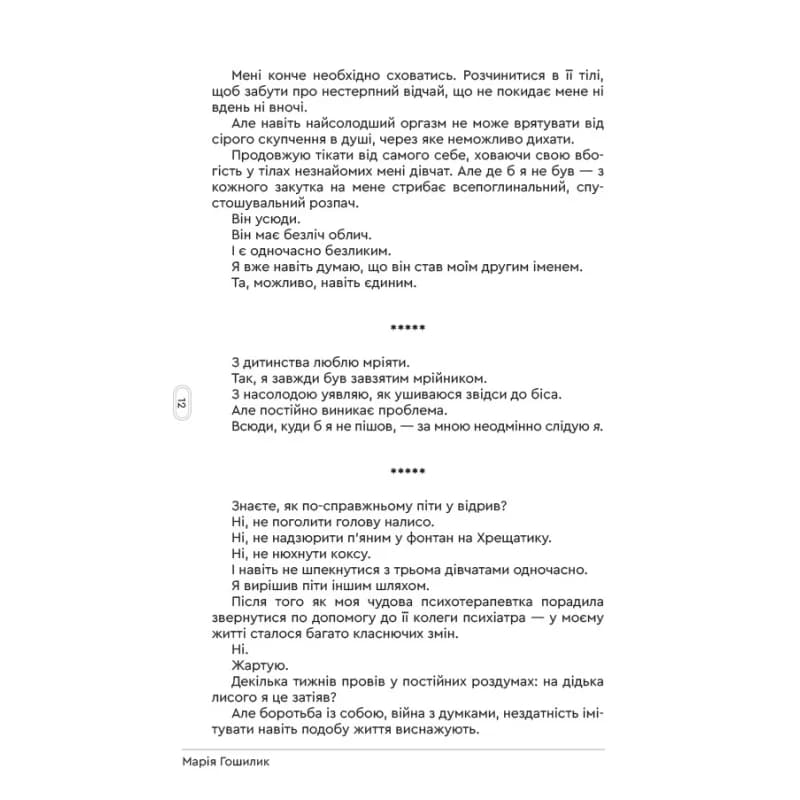 Мені конче необхідно сховатись. Розчинитися в її тілі, щоб забути про нестерпний відчай, що не покидає мене ні вдень ні вночі.

Але навіть найсолодший оргазм не може врятувати від сірого скупчення в душі, через яке неможливо дихати.

Продовжую тікати від самого себе, ховаючи свою вбогість у тілах незнайомих мені дівчат. Але де б я не був — з кожного закутка на мене стрибає всепоглинальний, спустошувальний розпач.

Він усюди.

Він має безліч облич.

І є одночасно безликим.

Я вже навіть думаю, що він став моїм другим іменем.

Та, можливо, навіть єдиним.

*****

З дитинства люблю мріяти.

Так, я завжди був завзятим мрійником.

З насолодою уявляю, як ушиваюся звідси до біса.

Але постійно виникає проблема.

Всюди, куди б я не пішов, — за мною неодмінно слідую я.

12

*****

Знаєте, як по-справжньому піти у відрив?

Ні, не поголити голову налисо.

Ні, не надзюрити п'яним у фонтан на Хрещатику.

Ні, не нюхнути коксу.

І навіть не шпекнутися з трьома дівчатами одночасно.

Я вирішив піти іншим шляхом.

Після того як моя чудова психотерапевтка порадила звернутися по допомогу до її колеги психіатра — у моєму житті сталося багато класнючих змін.

Ні.

Жартую.

Декілька тижнів провів у постійних роздумах: на дідька лисого я це затіяв?

Але боротьба із собою, війна з думками, нездатність імітувати навіть подобу життя виснажують.

Марія Гошилик